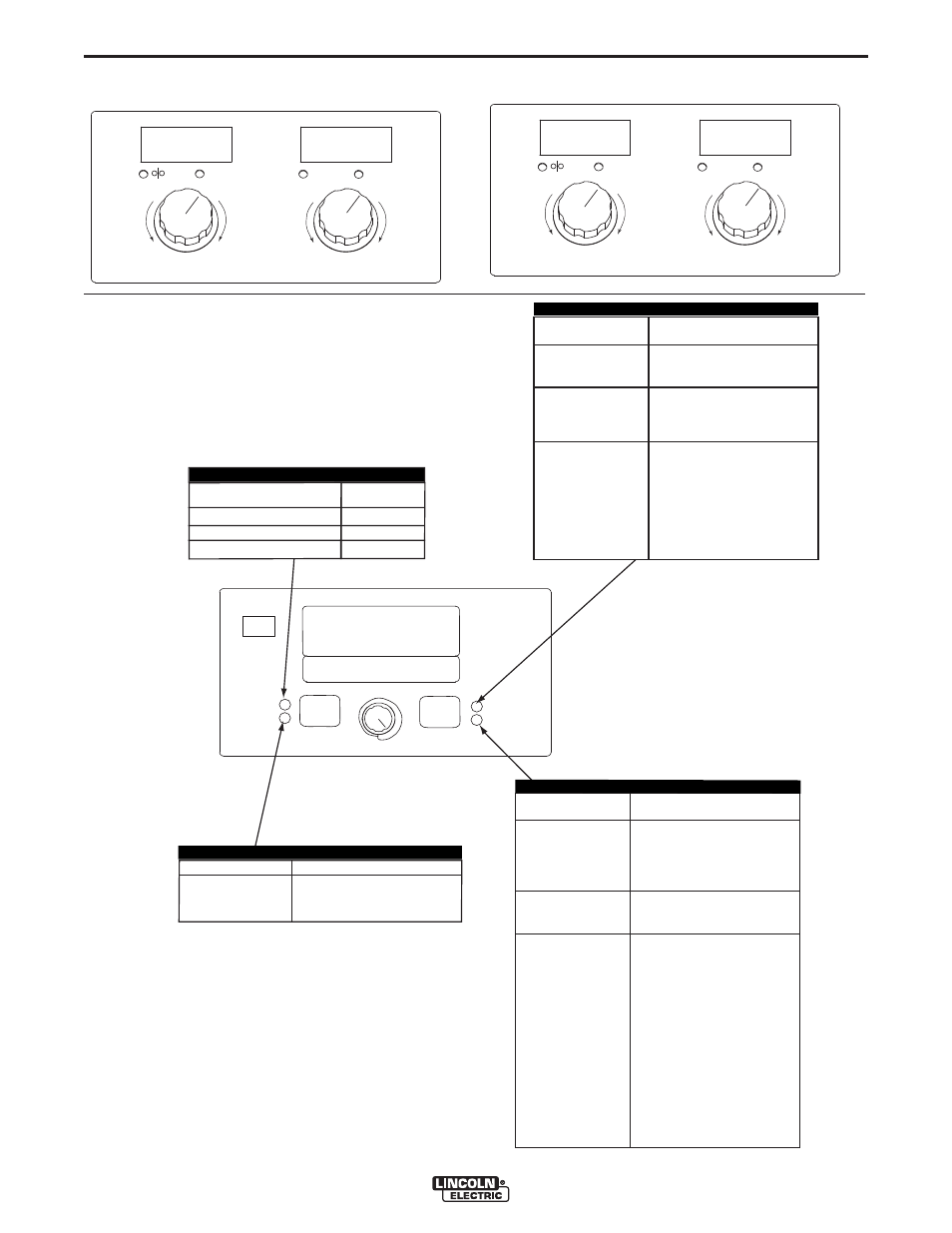 LINCOLN ELECTRIC